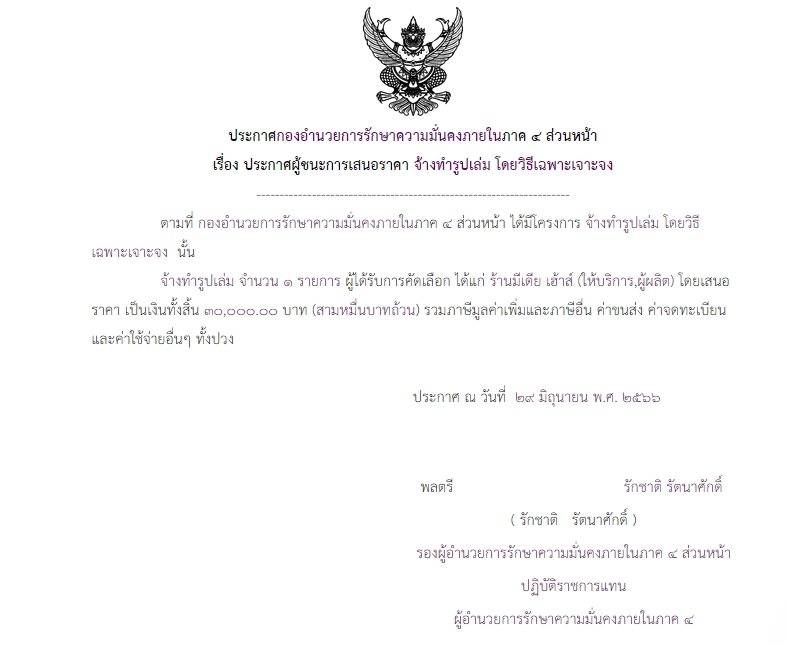 ประกาศกองอำนวยการรักษาความมั่นคงภายในภาค ๔ ส่วนหน้า

เรื่อง ประกาศผู้ชนะการเสนอราคา จ้างทำรูปเล่ม โดยวิธีเฉพาะเจาะจง

--------------------------------------------------------------------

ตามที่ กองอำนวยการรักษาความมั่นคงภายในภาค ๔ ส่วนหน้า ได้มีโครงการ จ้างทำรูปเล่ม โดยวิธีเฉพาะเจาะจง นั้น

จ้างทำรูปเล่ม จำนวน ๑ รายการ ผู้ได้รับการคัดเลือก ได้แก่ ร้านมีเดีย เฮ้าส์ (ให้บริการ,ผู้ผลิต) โดยเสนอราคา เป็นเงินทั้งสิ้น ๓๐,๐๐๐.๐๐ บาท (สามหมื่นบาทถ้วน) รวมภาษีมูลค่าเพิ่มและภาษีอื่น ค่าขนส่ง ค่าจดทะเบียน และค่าใช้จ่ายอื่นๆ ทั้งปวง

ประกาศ ณ วันที่ ๒๙ มิถุนายน พ.ศ. ๒๕๖๖

พลตรี รักชาติ รัตนาศักดิ์

( รักชาติ รัตนาศักดิ์ )

รองผู้อำนวยการรักษาความมั่นคงภายในภาค ๔ ส่วนหน้า

ปฏิบัติราชการแทน

ผู้อำนวยการรักษาความมั่นคงภายในภาค ๔